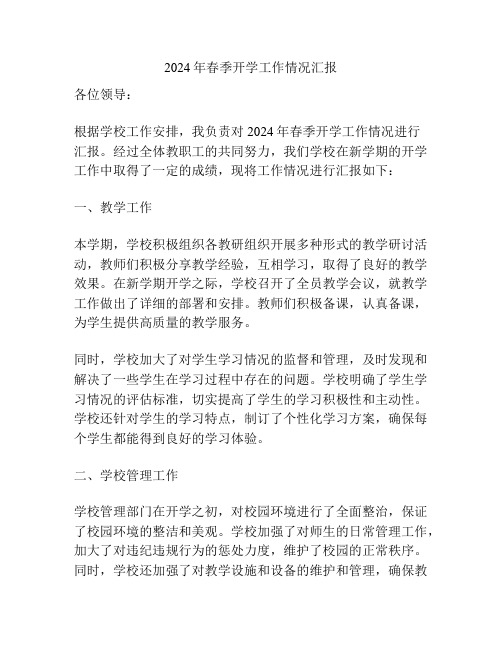 2024年春季开学工作情况汇报

各位领导：

根据学校工作安排，我负责对2024年春季开学工作情况进行汇报。经过全体教职工的共同努力，我们学校在新学期的开学工作中取得了一定的成绩，现将工作情况进行汇报如下：

一、教学工作

本学期，学校积极组织各教研组织开展多种形式的教学研讨活动，教师们积极分享教学经验，互相学习，取得了良好的教学效果。在新学期开学之际，学校召开了全员教学会议，就教学工作做出了详细的部署和安排。教师们积极备课，认真备课，为学生提供高质量的教学服务。

同时，学校加大了对学生学习情况的监督和管理，及时发现和解决了一些学生在学习过程中存在的问题。学校明确了学生学习情况的评估标准，切实提高了学生的学习积极性和主动性。学校还针对学生的学习特点，制订了个性化学习方案，确保每个学生都能得到良好的学习体验。

二、学校管理工作

学校管理部门在开学之初，对校园环境进行了全面整治，保证了校园环境的整洁和美观。学校加强了对师生的日常管理工作，加大了对违纪违规行为的惩处力度，维护了校园的正常秩序。同时，学校还加强了对教学设施和设备的维护和管理，确保教